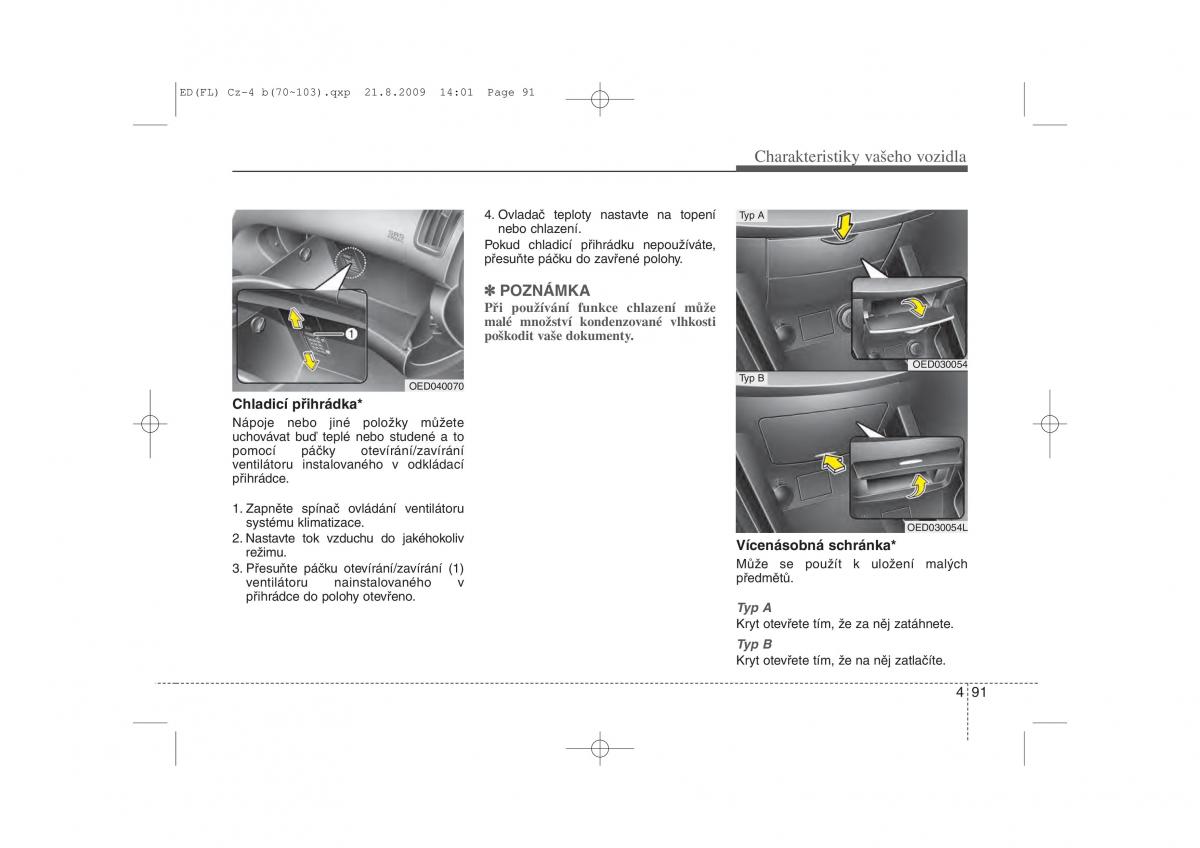 ED(FL) Cz-4 b(70~103).qxp 21.8.2009 14:01 Page 91

Charakteristiky vašeho vozidla

1

OED040070

Chladicí přihrádka*
Nápoje nebo jiné položky můžete uchovávat buď teplé nebo studené a to pomocí páčky otevírání/zavírání ventilátoru instalovaného v odkládací přihrádce.

1. Zapněte spínač ovládání ventilátoru systému klimatizace.
2. Nastavte tok vzduchu do jakéhokoliv režimu.
3. Přesuňte páčku otevírání/zavírání (1) ventilátoru nainstalovaného v přihrádce do polohy otevřeno.

4. Ovladač teploty nastavte na topení nebo chlazení.
Pokud chladicí přihrádku nepoužíváte, přesuňte páčku do zavřené polohy.

✽ POZNÁMKA
Při používání funkce chlazení může malé množství kondenzované vlhkosti poškodit vaše dokumenty.

Typ A
OED030054
Typ B
OED030054L

Vícenásobná schránka*
Může se použít k uložení malých předmětů.

Typ A
Kryt otevřete tím, že za něj zatáhnete.
Typ B
Kryt otevřete tím, že na něj zatlačíte.

4 91